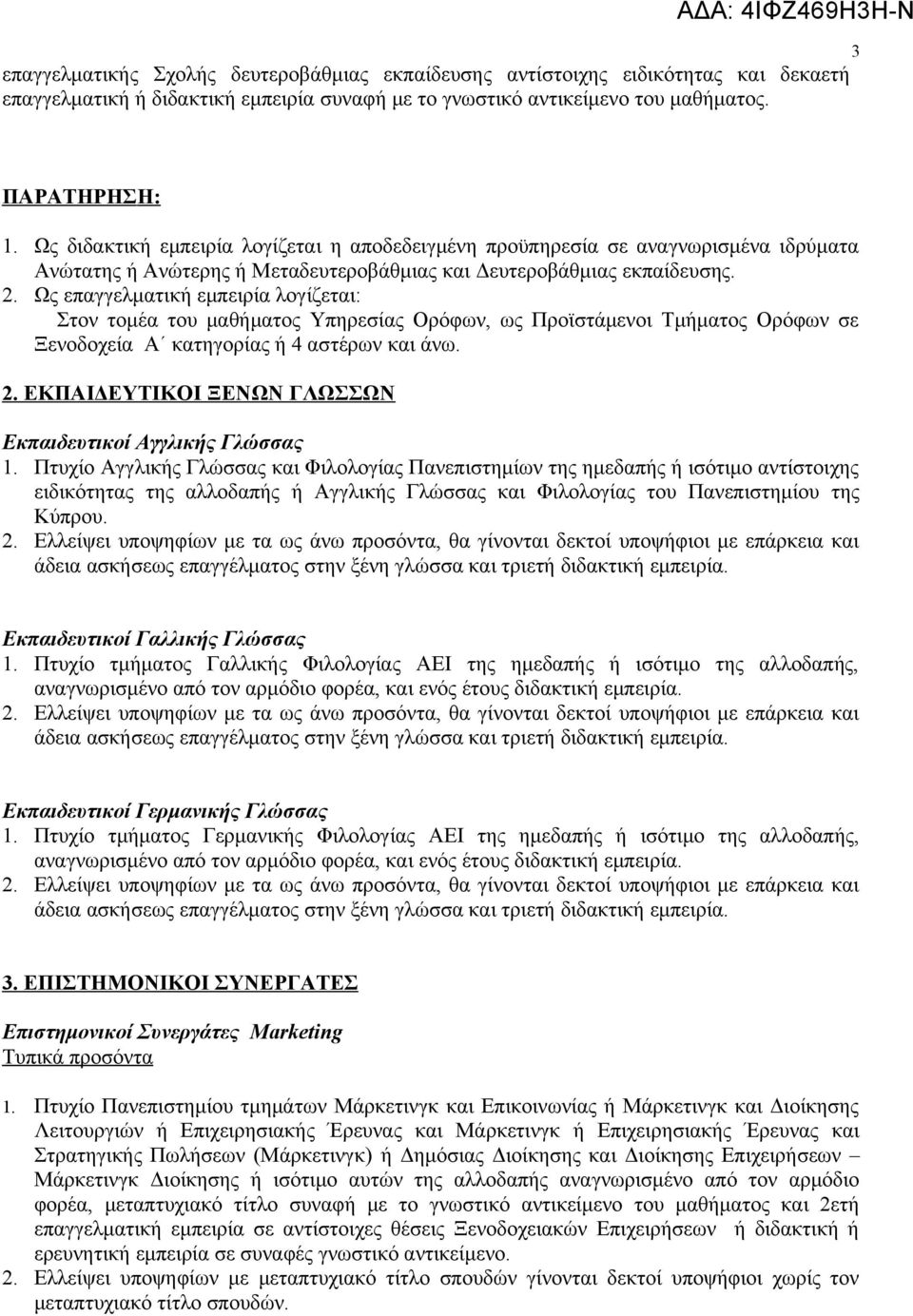 ΑΔΑ: 4ΙΦΖ469Η3Η-Ν

3

επαγγελματικής Σχολής δευτεροβάθμιας εκπαίδευσης αντίστοιχης ειδικότητας και δεκαετή επαγγελματική ή διδακτική εμπειρία συναφή με το γνωστικό αντικείμενο του μαθήματος.

ΠΑΡΑΤΗΡΗΣΗ:
1. Ως διδακτική εμπειρία λογίζεται η αποδεδειγμένη προϋπηρεσία σε αναγνωρισμένα ιδρύματα Ανώτατης ή Ανώτερης ή Μεταδευτεροβάθμιας και Δευτεροβάθμιας εκπαίδευσης.
2. Ως επαγγελματική εμπειρία λογίζεται:
Στον τομέα του μαθήματος Υπηρεσίας Ορόφων, ως Προϊστάμενοι Τμήματος Ορόφων σε Ξενοδοχεία Α΄ κατηγορίας ή 4 αστέρων και άνω.

2. ΕΚΠΑΙΔΕΥΤΙΚΟΙ ΞΕΝΩΝ ΓΛΩΣΣΩΝ

Εκπαιδευτικοί Αγγλικής Γλώσσας
1. Πτυχίο Αγγλικής Γλώσσας και Φιλολογίας Πανεπιστημίων της ημεδαπής ή ισότιμο αντίστοιχης ειδικότητας της αλλοδαπής ή Αγγλικής Γλώσσας και Φιλολογίας του Πανεπιστημίου της Κύπρου.
2. Ελλείψει υποψηφίων με τα ως άνω προσόντα, θα γίνονται δεκτοί υποψήφιοι με επάρκεια και άδεια ασκήσεως επαγγέλματος στην ξένη γλώσσα και τριετή διδακτική εμπειρία.

Εκπαιδευτικοί Γαλλικής Γλώσσας
1. Πτυχίο τμήματος Γαλλικής Φιλολογίας ΑΕΙ της ημεδαπής ή ισότιμο της αλλοδαπής, αναγνωρισμένο από τον αρμόδιο φορέα, και ενός έτους διδακτική εμπειρία.
2. Ελλείψει υποψηφίων με τα ως άνω προσόντα, θα γίνονται δεκτοί υποψήφιοι με επάρκεια και άδεια ασκήσεως επαγγέλματος στην ξένη γλώσσα και τριετή διδακτική εμπειρία.

Εκπαιδευτικοί Γερμανικής Γλώσσας
1. Πτυχίο τμήματος Γερμανικής Φιλολογίας ΑΕΙ της ημεδαπής ή ισότιμο της αλλοδαπής, αναγνωρισμένο από τον αρμόδιο φορέα, και ενός έτους διδακτική εμπειρία.
2. Ελλείψει υποψηφίων με τα ως άνω προσόντα, θα γίνονται δεκτοί υποψήφιοι με επάρκεια και άδεια ασκήσεως επαγγέλματος στην ξένη γλώσσα και τριετή διδακτική εμπειρία.

3. ΕΠΙΣΤΗΜΟΝΙΚΟΙ ΣΥΝΕΡΓΑΤΕΣ

Επιστημονικοί Συνεργάτες Marketing
Τυπικά προσόντα

1. Πτυχίο Πανεπιστημίου τμημάτων Μάρκετινγκ και Επικοινωνίας ή Μάρκετινγκ και Διοίκησης Λειτουργιών ή Επιχειρησιακής Έρευνας και Μάρκετινγκ ή Επιχειρησιακής Έρευνας και Στρατηγικής Πωλήσεων (Μάρκετινγκ) ή Δημόσιας Διοίκησης και Διοίκησης Επιχειρήσεων – Μάρκετινγκ Διοίκησης ή ισότιμο αυτών της αλλοδαπής αναγνωρισμένο από τον αρμόδιο φορέα, μεταπτυχιακό τίτλο συναφή με το γνωστικό αντικείμενο του μαθήματος και 2ετή επαγγελματική εμπειρία σε αντίστοιχες θέσεις Ξενοδοχειακών Επιχειρήσεων ή διδακτική ή ερευνητική εμπειρία σε συναφές γνωστικό αντικείμενο.
2. Ελλείψει υποψηφίων με μεταπτυχιακό τίτλο σπουδών γίνονται δεκτοί υποψήφιοι χωρίς τον μεταπτυχιακό τίτλο σπουδών.